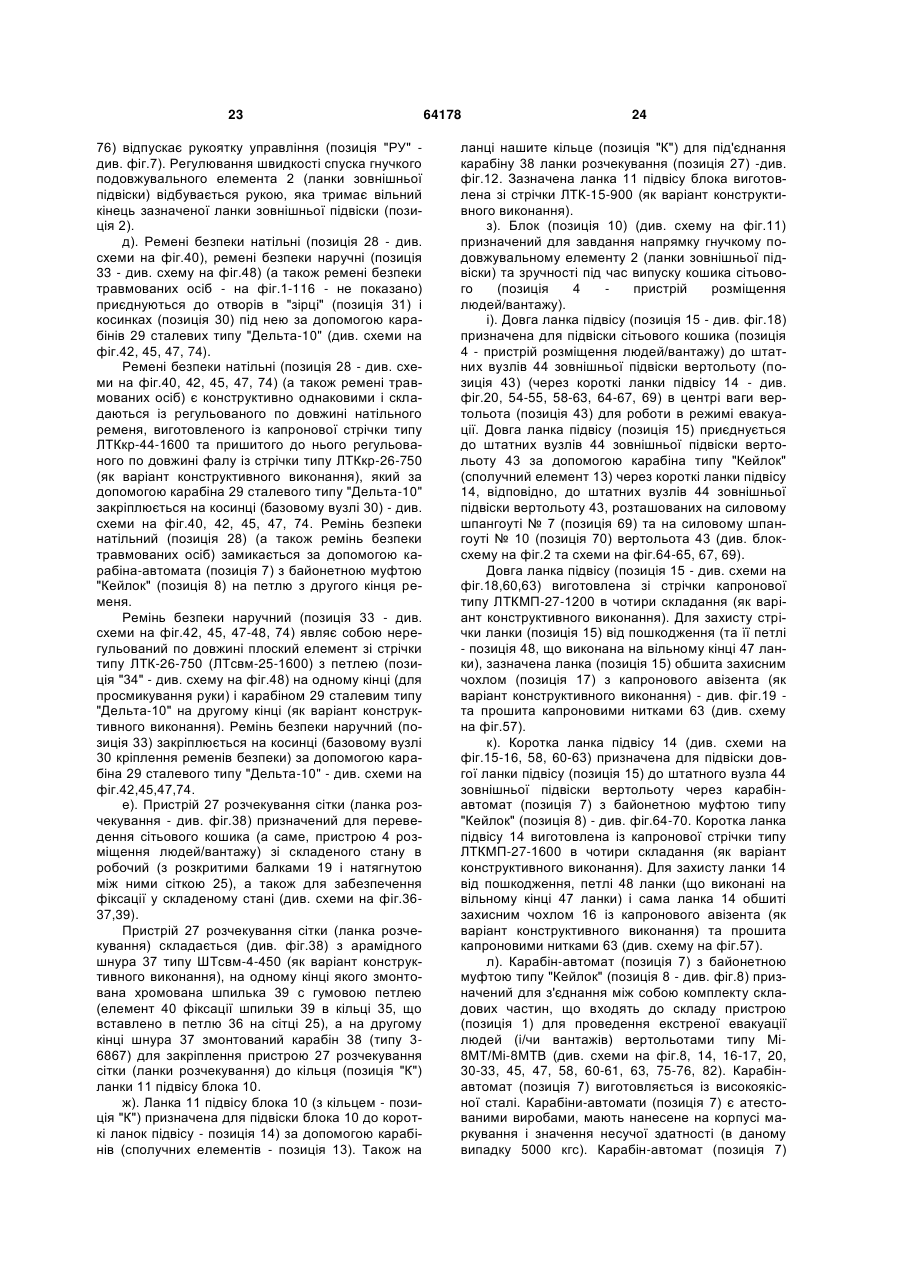 23 64178 24

76) відпускає рукоятку управління (позиція "РУ" - див. фіг.7). Регулювання швидкості спуска гнучкого подовжувального елемента 2 (ланки зовнішньої підвіски) відбувається рукою, яка тримає вільний кінець зазначеної ланки зовнішньої підвіски (позиція 2).

д). Ремені безпеки натільні (позиція 28 - див. схеми на фіг.40), ремені безпеки наручні (позиція 33 - див. схему на фіг.48) (а також ремені безпеки травмованих осіб - на фіг.1-116 - не показано) приєднуються до отворів в "зірці" (позиція 31) і косинках (позиція 30) під нею за допомогою карабінів 29 сталевих типу "Дельта-10" (див. схеми на фіг.42, 45, 47, 74).

Ремені безпеки натільні (позиція 28 - див. схеми на фіг.40, 42, 45, 47, 74) (а також ремені травмованих осіб) є конструктивно однаковими і складаються із регульованого по довжині натільного ременя, виготовленого із капронової стрічки типу ЛТКкр-44-1600 та пришитого до нього регульованого по довжині фалу із стрічки типу ЛТКкр-26-750 (як варіант конструктивного виконання), який за допомогою карабіна 29 сталевого типу "Дельта-10" закріплюється на косинці (базовому вузлі 30) - див. схеми на фіг.40, 42, 45, 47, 74. Ремінь безпеки натільний (позиція 28) (а також ремінь безпеки травмованих осіб) замикається за допомогою карабіна-автомата (позиція 7) з байонетною муфтою "Кейлок" (позиція 8) на петлю з другого кінця ременя.

Ремінь безпеки наручний (позиція 33 - див. схеми на фіг.42, 45, 47-48, 74) являє собою нерегульований по довжині плоский елемент зі стрічки типу ЛТК-26-750 (ЛТсвм-25-1600) з петлею (позиція "34" - див. схему на фіг.48) на одному кінці (для просмикування руки) і карабіном 29 сталевим типу "Дельта-10" на другому кінці (як варіант конструктивного виконання). Ремінь безпеки наручний (позиція 33) закріплюється на косинці (базовому вузлі 30 кріплення ременів безпеки) за допомогою карабіна 29 сталевого типу "Дельта-10" - див. схеми на фіг.42,45,47,74.

е). Пристрій 27 розчекування сітки (ланка розчекування - див. фіг.38) призначений для переведення сітьового кошика (а саме, пристрою 4 розміщення людей/вантажу) зі складеного стану в робочий (з розкритими балками 19 і натягнутою між ними сіткою 25), а також для забезпечення фіксації у складеному стані (див. схеми на фіг.36-37,39).

Пристрій 27 розчекування сітки (ланка розчекування) складається (див. фіг.38) з арамідного шнура 37 типу ШТсвм-4-450 (як варіант конструктивного виконання), на одному кінці якого змонтована хромована шпилька 39 с гумовою петлею (елемент 40 фіксації шпильки 39 в кільці 35, що вставлено в петлю 36 на сітці 25), а на другому кінці шнура 37 змонтований карабін 38 (типу 3-6867) для закріплення пристрою 27 розчекування сітки (ланки розчекування) до кільця (позиція "К") ланки 11 підвісу блока 10.

ж). Ланка 11 підвісу блока 10 (з кільцем - позиція "К") призначена для підвіски блока 10 до короткі ланок підвісу - позиція 14) за допомогою карабінів (сполучних елементів - позиція 13). Також на ланці нашите кільце (позиція "К") для під'єднання карабіну 38 ланки розчекування (позиція 27) -див. фіг.12. Зазначена ланка 11 підвісу блока виготовлена зі стрічки ЛТК-15-900 (як варіант конструктивного виконання).

з). Блок (позиція 10) (див. схему на фіг.11) призначений для завдання напрямку гнучкому подовжувальному елементу 2 (ланки зовнішньої підвіски) та зручності під час випуску кошика сітьового (позиція 4 - пристрій розміщення людей/вантажу).

і). Довга ланка підвісу (позиція 15 - див. фіг.18) призначена для підвіски сітьового кошика (позиція 4 - пристрій розміщення людей/вантажу) до штатних вузлів 44 зовнішньої підвіски вертольоту (позиція 43) (через короткі ланки підвісу 14 - див. фіг.20, 54-55, 58-63, 64-67, 69) в центрі ваги вертольота (позиція 43) для роботи в режимі евакуації. Довга ланка підвісу (позиція 15) приєднується до штатних вузлів 44 зовнішньої підвіски вертольоту 43 за допомогою карабіна типу "Кейлок" (сполучний елемент 13) через короткі ланки підвісу 14, відповідно, до штатних вузлів 44 зовнішньої підвіски вертольоту 43, розташованих на силовому шпангоуті № 7 (позиція 69) та на силовому шпангоуті № 10 (позиція 70) вертольота 43 (див. блок-схему на фіг.2 та схеми на фіг.64-65, 67, 69).

Довга ланка підвісу (позиція 15 - див. схеми на фіг.18,60,63) виготовлена зі стрічки капронової типу ЛТКМП-27-1200 в чотири складання (як варіант конструктивного виконання). Для захисту стрічки ланки (позиція 15) від пошкодження (та її петлі - позиція 48, що виконана на вільному кінці 47 ланки), зазначена ланка (позиція 15) обшита захисним чохлом (позиція 17) з капронового авізента (як варіант конструктивного виконання) - див. фіг.19 - та прошита капроновими нитками 63 (див. схему на фіг.57).

к). Коротка ланка підвісу 14 (див. схеми на фіг.15-16, 58, 60-63) призначена для підвіски довгої ланки підвісу (позиція 15) до штатного вузла 44 зовнішньої підвіски вертольоту через карабін-автомат (позиція 7) з байонетною муфтою типу "Кейлок" (позиція 8) - див. фіг.64-70. Коротка ланка підвісу 14 виготовлена із капронової стрічки типу ЛТКМП-27-1600 в чотири складання (як варіант конструктивного виконання). Для захисту ланки 14 від пошкодження, петлі 48 ланки (що виконані на вільному кінці 47 ланки) і сама ланка 14 обшиті захисним чохлом 16 із капронового авізента (як варіант конструктивного виконання) та прошита капроновими нитками 63 (див. схему на фіг.57).

л). Карабін-автомат (позиція 7) з байонетною муфтою типу "Кейлок" (позиція 8 - див. фіг.8) призначений для з'єднання між собою комплекту складових частин, що входять до складу пристрою (позиція 1) для проведення екстреної евакуації людей (і/чи вантажів) вертольотами типу Мі-8МТ/Мі-8МТВ (див. схеми на фіг.8, 14, 16-17, 20, 30-33, 45, 47, 58, 60-61, 63, 75-76, 82). Карабін-автомат (позиція 7) виготовляється із високоякісної сталі. Карабіни-автомати (позиція 7) є атестованими виробами, мають нанесене на корпусі маркування і значення несучої здатності (в даному випадку 5000 кгс). Карабін-автомат (позиція 7)